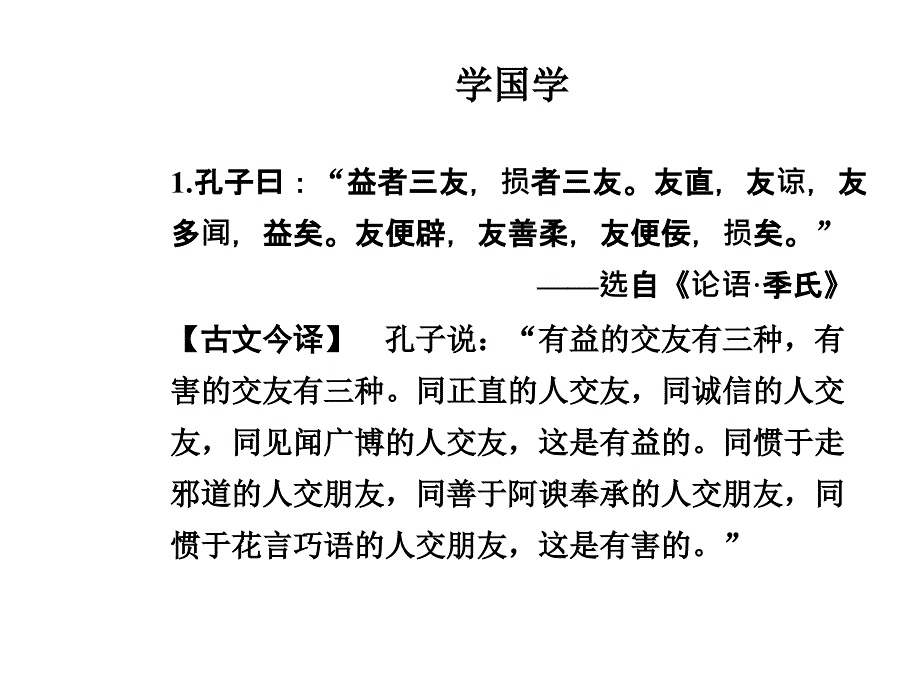 学国学

1.孔子曰：“益者三友，损者三友。友直，友谅，友多闻，益矣。友便辟，友善柔，友便佞，损矣。”

——选自《论语·季氏》

【古文今译】　孔子说：“有益的交友有三种，有害的交友有三种。同正直的人交友，同诚信的人交友，同见闻广博的人交友，这是有益的。同惯于走邪道的人交朋友，同善于阿谀奉承的人交朋友，同惯于花言巧语的人交朋友，这是有害的。”